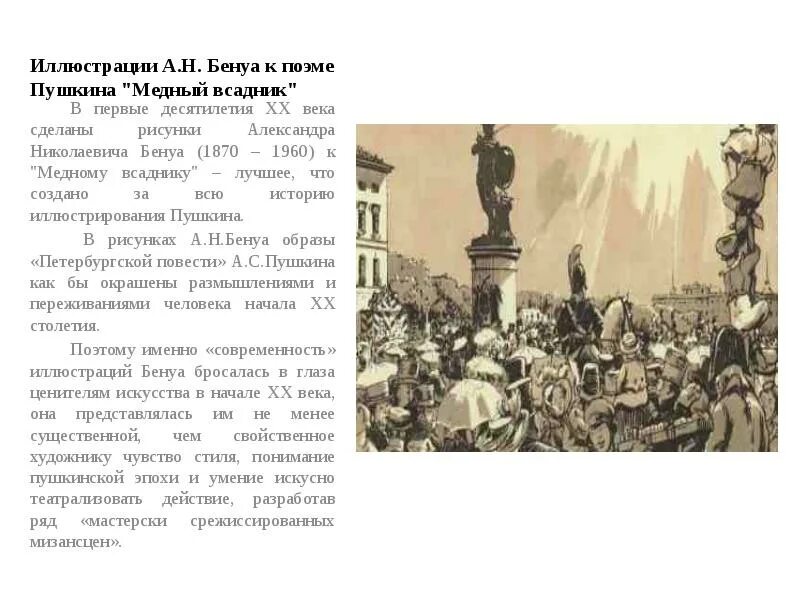 Иллюстрации А.Н. Бенуа к поэме Пушкина "Медный всадник"

В первые десятилетия XX века сделаны рисунки Александра Николаевича Бенуа (1870 – 1960) к "Медному всаднику" – лучшее, что создано за всю историю иллюстрирования Пушкина.

В рисунках А.Н.Бенуа образы «Петербургской повести» А.С.Пушкина как бы окрашены размышлениями и переживаниями человека начала XX столетия.

Поэтому именно «современность» иллюстраций Бенуа бросалась в глаза ценителям искусства в начале XX века, она представлялась им не менее существенной, чем свойственное художнику чувство стиля, понимание пушкинской эпохи и умение искусно театрализовать действие, разработав ряд «мастерски срежиссированных мизансцен».